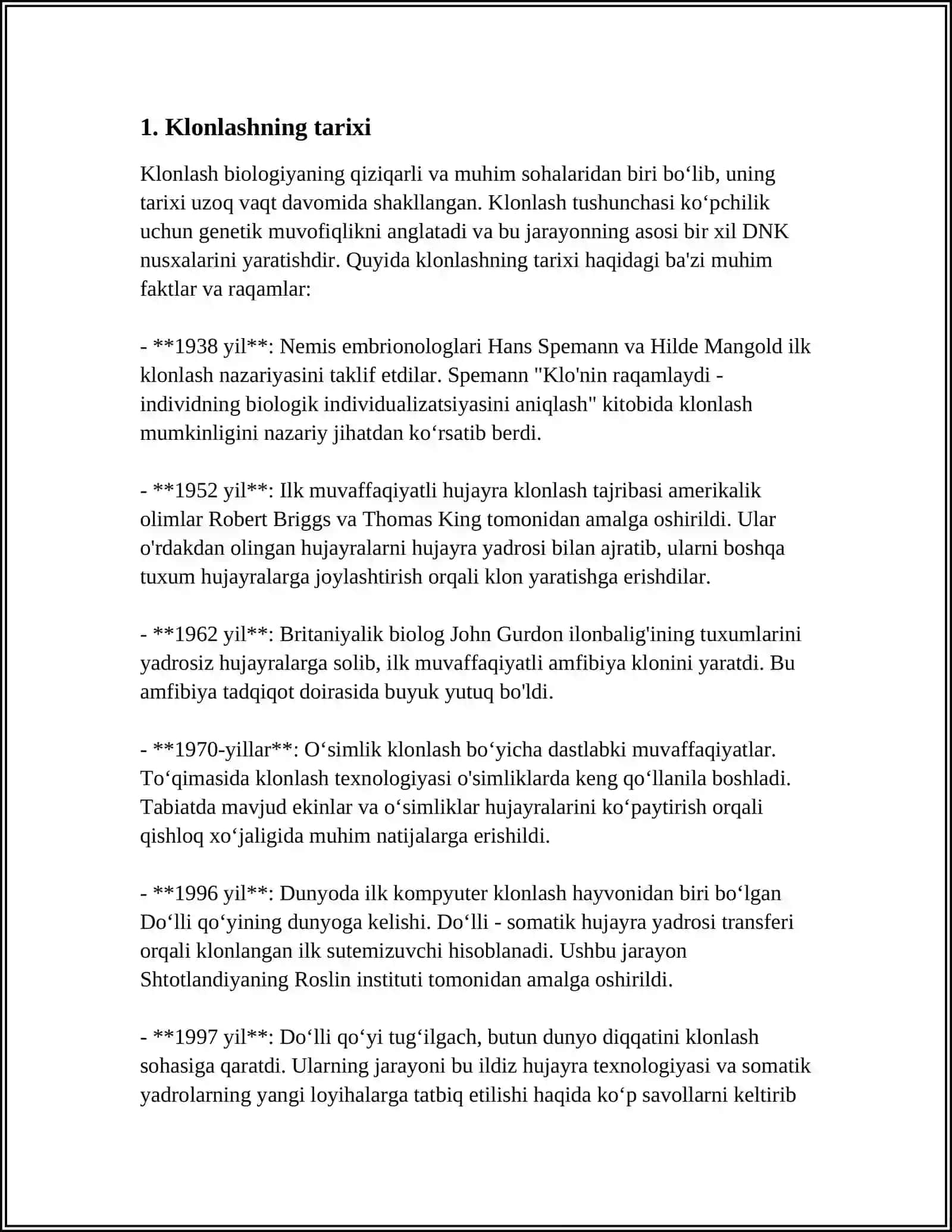 1. Klonlashning tarixi

Klonlash biologiyaning qiziqarli va muhim sohalaridan biri bo'lib, uning tarixi uzoq vaqt davomida shakllangan. Klonlash tushunchasi ko'pchilik uchun genetik muvofiqlikni anglatadi va bu jarayonning asosi bir xil DNK nusxalarini yaratishdir. Quyida klonlashning tarixi haqidagi ba'zi muhim faktlar va raqamlar:

- **1938 yil**: Nemis embrionologlari Hans Spemann va Hilde Mangold ilk klonlash nazariyasini taklif etdilar. Spemann "Klo'nin raqamlaydi - individning biologik individualizatsiyasini aniqlash" kitobida klonlash mumkinligini nazariy jihatdan ko'rsatib berdi.

- **1952 yil**: Ilk muvaffaqiyatli hujayra klonlash tajribasi amerikalik olimlar Robert Briggs va Thomas King tomonidan amalga oshirildi. Ular o'rdakdan olingan hujayralarni hujayra yadrosi bilan ajratib, ularni boshqa tuxum hujayralarga joylashtirish orqali klon yaratishga erishdilar.

- **1962 yil**: Britaniyalik biolog John Gurdon ilonbalig'ining tuxumlarini yadrosiz hujayralarga solib, ilk muvaffaqiyatli amfibiya klonini yaratdi. Bu amfibiya tadqiqot doirasida buyuk yutuq bo'ldi.

- **1970-yillar**: O'simlik klonlash bo'yicha dastlabki muvaffaqiyatlar. To'qimasida klonlash texnologiyasi o'simliklarda keng qo'llanila boshladi. Tabiatda mavjud ekinlar va o'simliklar hujayralarini ko'paytirish orqali qishloq xo'jaligida muhim natijalarga erishildi.

- **1996 yil**: Dunyoda ilk kompyuter klonlash hayvonidan biri bo'lgan Do'lli qo'yining dunyoga kelishi. Do'lli - somatik hujayra yadrosi transferi orqali klonlangan ilk sutemizuvchi hisoblanadi. Ushbu jarayon Shtotlandiyaning Roslin instituti tomonidan amalga oshirildi.

- **1997 yil**: Do'lli qo'yi tug'ilgach, butun dunyo diqqatini klonlash sohasiga qaratdi. Ularning jarayoni bu ildiz hujayra texnologiyasi va somatik yadrolarning yangi loyihalarga tatbiq etilishi haqida ko'p savollarni keltirib